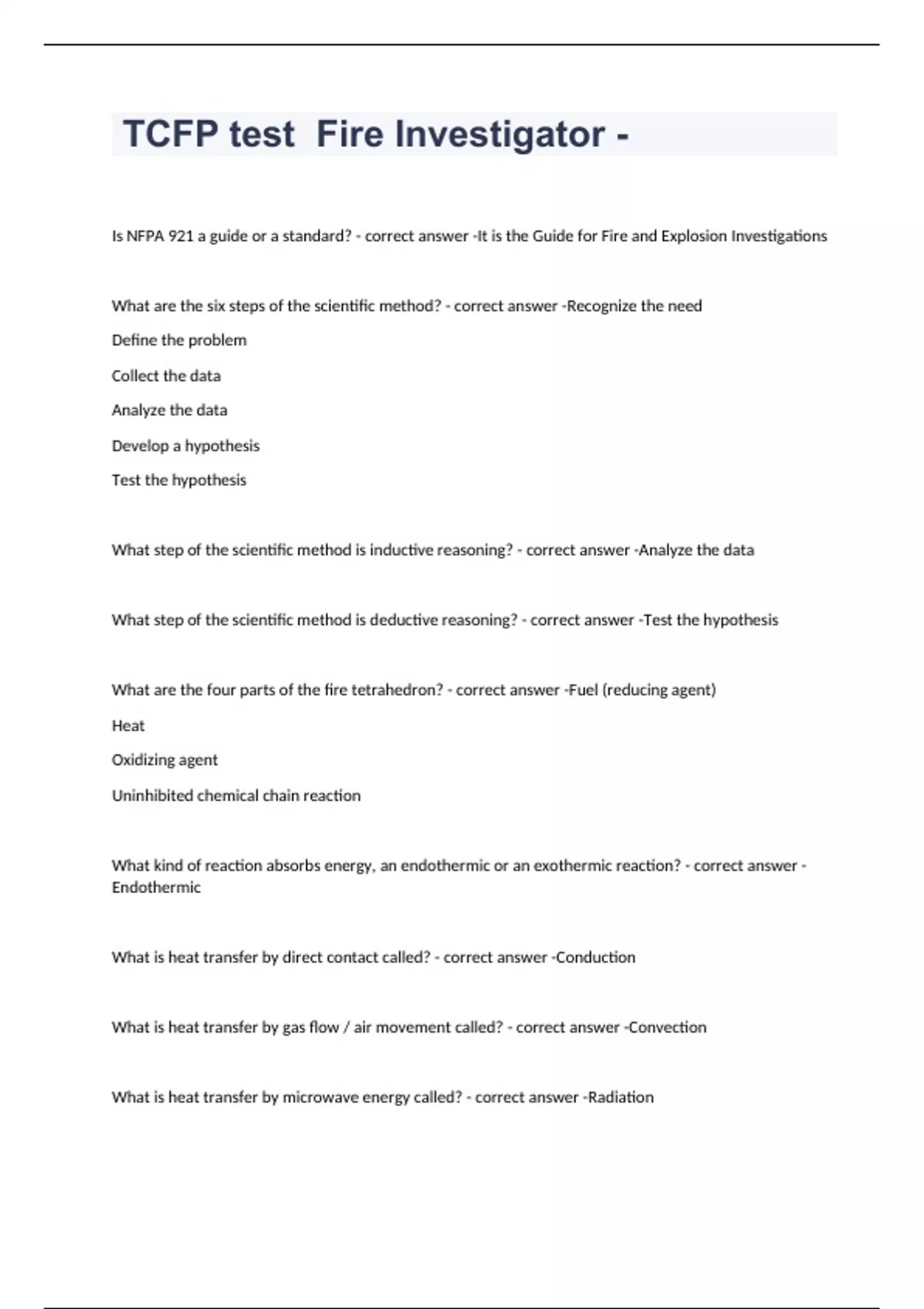 TCFP test  Fire Investigator -

Is NFPA 921 a guide or a standard? - correct answer -It is the Guide for Fire and Explosion Investigations

What are the six steps of the scientific method? - correct answer -Recognize the need

Define the problem

Collect the data

Analyze the data

Develop a hypothesis

Test the hypothesis

What step of the scientific method is inductive reasoning? - correct answer -Analyze the data

What step of the scientific method is deductive reasoning? - correct answer -Test the hypothesis

What are the four parts of the fire tetrahedron? - correct answer -Fuel (reducing agent)

Heat

Oxidizing agent

Uninhibited chemical chain reaction

What kind of reaction absorbs energy, an endothermic or an exothermic reaction? - correct answer - Endothermic

What is heat transfer by direct contact called? - correct answer -Conduction

What is heat transfer by gas flow / air movement called? - correct answer -Convection

What is heat transfer by microwave energy called? - correct answer -Radiation